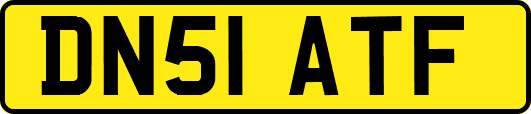 DN51 ATF